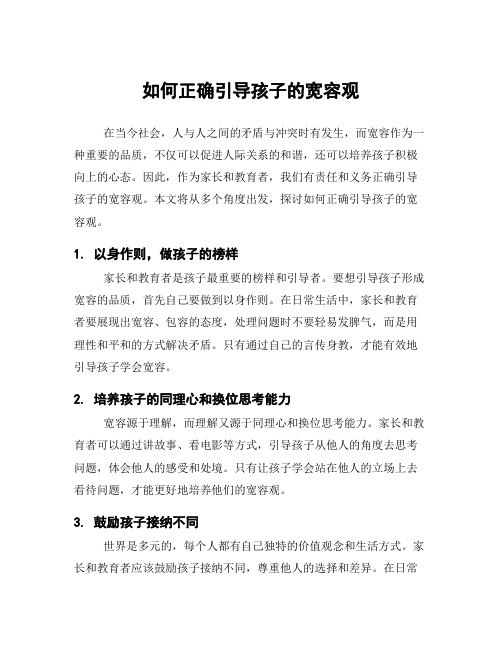 如何正确引导孩子的宽容观

在当今社会，人与人之间的矛盾与冲突时有发生，而宽容作为一种重要的品质，不仅可以促进人际关系的和谐，还可以培养孩子积极向上的心态。因此，作为家长和教育者，我们有责任和义务正确引导孩子的宽容观。本文将从多个角度出发，探讨如何正确引导孩子的宽容观。

1. 以身作则，做孩子的榜样

家长和教育者是孩子最重要的榜样和引导者。要想引导孩子形成宽容的品质，首先自己要做到以身作则。在日常生活中，家长和教育者要展现出宽容、包容的态度，处理问题时不要轻易发脾气，而是用理性和平和的方式解决矛盾。只有通过自己的言传身教，才能有效地引导孩子学会宽容。

2. 培养孩子的同理心和换位思考能力

宽容源于理解，而理解又源于同理心和换位思考能力。家长和教育者可以通过讲故事、看电影等方式，引导孩子从他人的角度去思考问题，体会他人的感受和处境。只有让孩子学会站在他人的立场上去看待问题，才能更好地培养他们的宽容观。

3. 鼓励孩子接纳不同

世界是多元的，每个人都有自己独特的价值观念和生活方式。家长和教育者应该鼓励孩子接纳不同，尊重他人的选择和差异。在日常